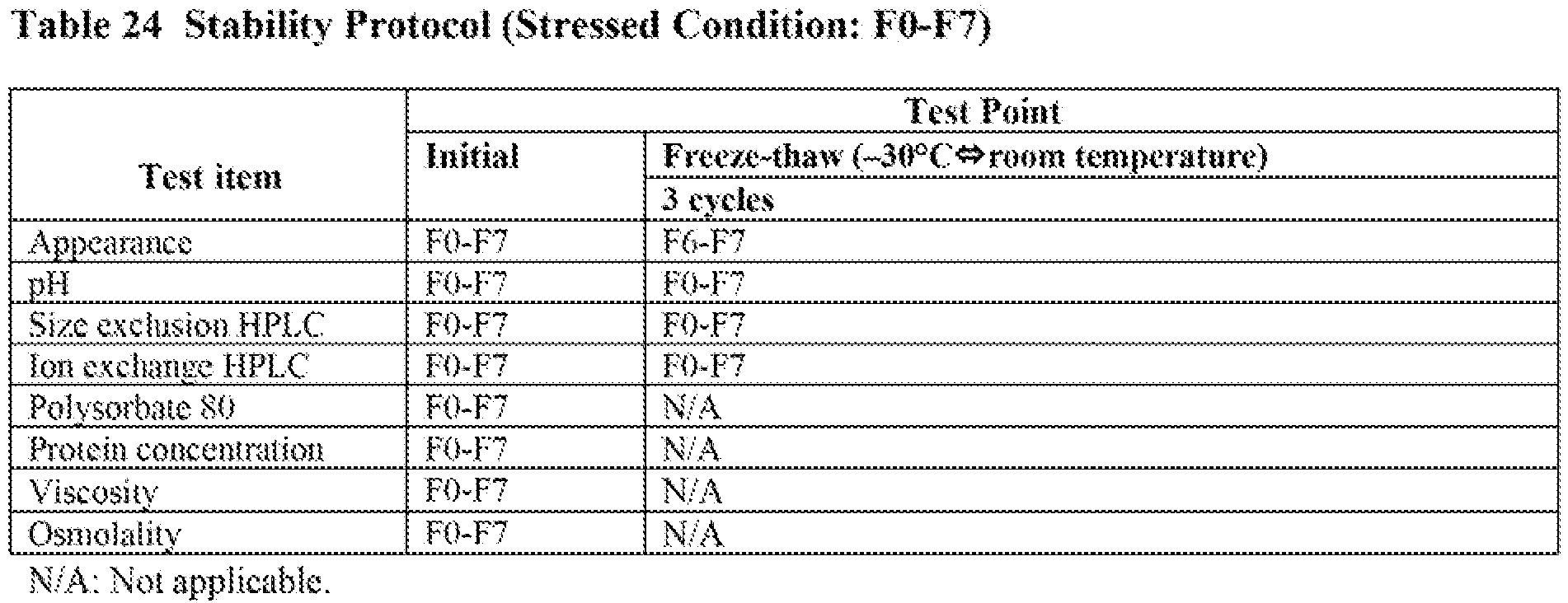 Table 24 Stability Protocol (Stressed Condition: F0-F7)

| Test item | Test Point | |
|---|---|---|
| | Initial | Freeze-thaw (–30°C⇔room temperature) |
| | | 3 cycles |
| Appearance | F0-F7 | F6-F7 |
| pH | F0-F7 | F0-F7 |
| Size exclusion HPLC | F0-F7 | F0-F7 |
| Ion exchange HPLC | F0-F7 | F0-F7 |
| Polysorbate 80 | F0-F7 | N/A |
| Protein concentration | F0-F7 | N/A |
| Viscosity | F0-F7 | N/A |
| Osmolality | F0-F7 | N/A |

N/A: Not applicable.